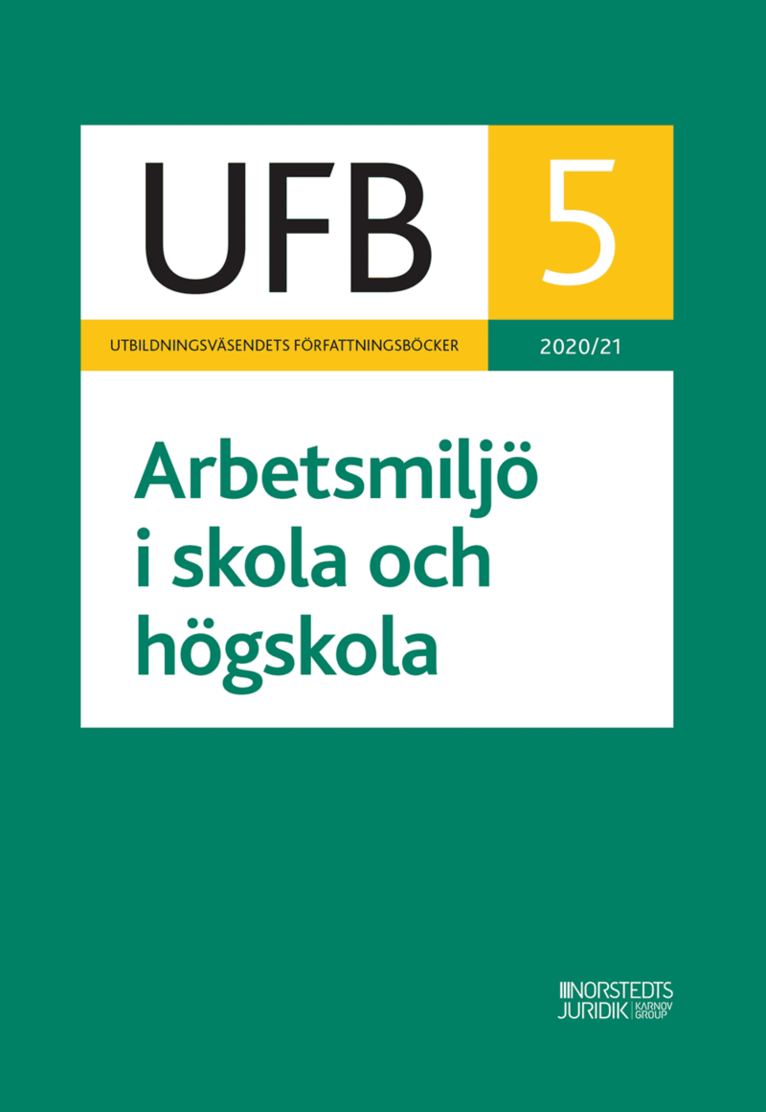 UFB

5

UTBILDNINGSVÄSENDETS FÖRFATTNINGSBÖCKER

2020/21

Arbetsmiljö i skola och högskola

NORSTEDTS JURIDIK KARNOV GROUP